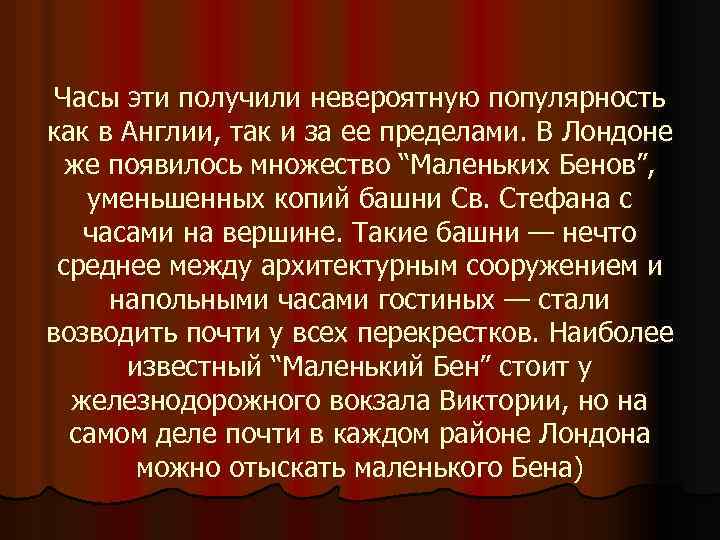 Часы эти получили невероятную популярность как в Англии, так и за ее пределами. В Лондоне же появилось множество “Маленьких Бенов”, уменьшенных копий башни Св. Стефана с часами на вершине. Такие башни — нечто среднее между архитектурным сооружением и напольными часами гостиных — стали возводить почти у всех перекрестков. Наиболее известный “Маленький Бен” стоит у железнодорожного вокзала Виктории, но на самом деле почти в каждом районе Лондона можно отыскать маленького Бена)